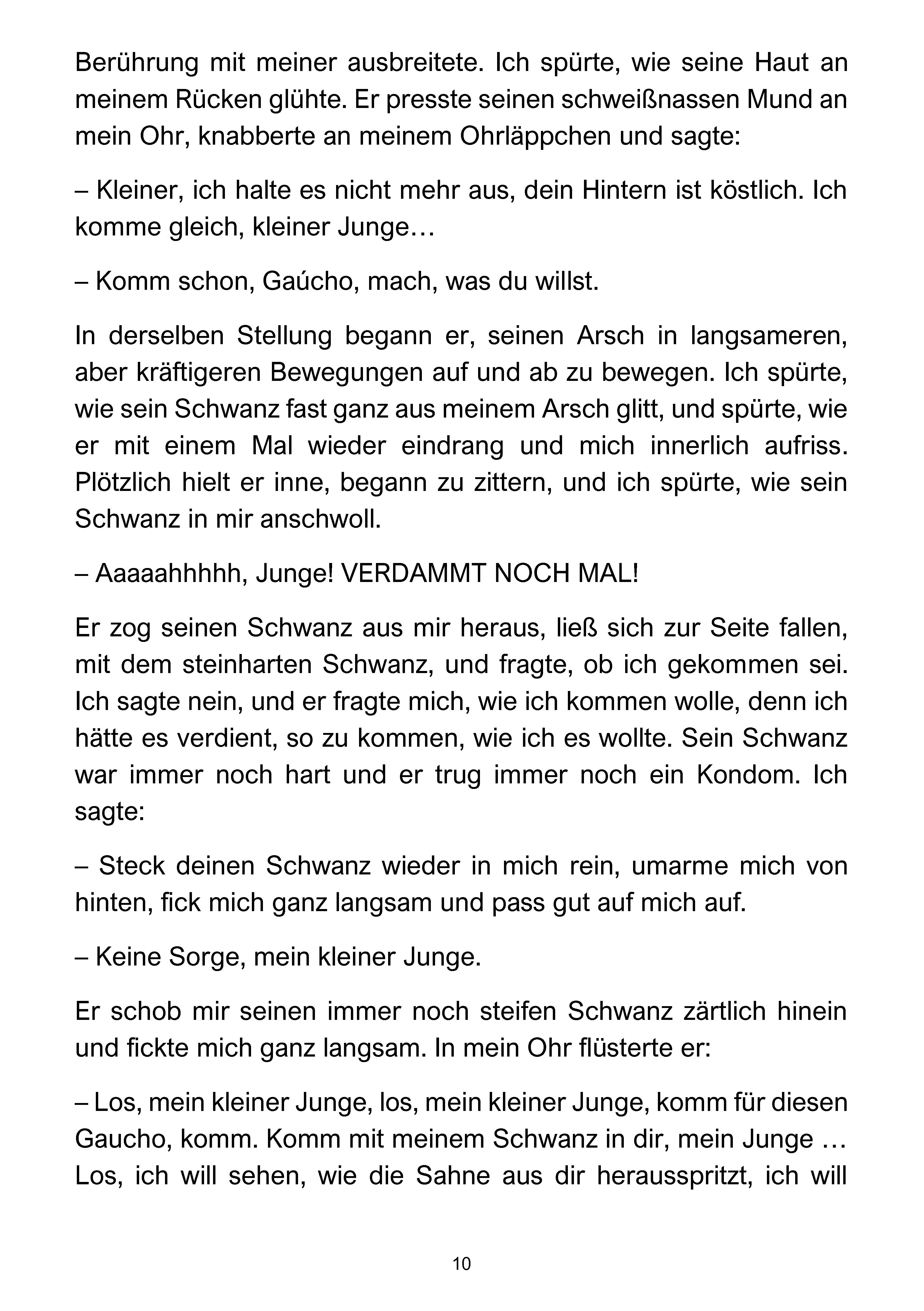 Berührung mit meiner ausbreitete. Ich spürte, wie seine Haut an meinem Rücken glühte. Er presste seinen schweißnassen Mund an mein Ohr, knabberte an meinem Ohrläppchen und sagte:

– Kleiner, ich halte es nicht mehr aus, dein Hintern ist köstlich. Ich komme gleich, kleiner Junge…

– Komm schon, Gaúcho, mach, was du willst.

In derselben Stellung begann er, seinen Arsch in langsameren, aber kräftigeren Bewegungen auf und ab zu bewegen. Ich spürte, wie sein Schwanz fast ganz aus meinem Arsch glitt, und spürte, wie er mit einem Mal wieder eindrang und mich innerlich aufriss. Plötzlich hielt er inne, begann zu zittern, und ich spürte, wie sein Schwanz in mir anschwoll.

– Aaaaahhhhh, Junge! VERDAMMT NOCH MAL!

Er zog seinen Schwanz aus mir heraus, ließ sich zur Seite fallen, mit dem steinharten Schwanz, und fragte, ob ich gekommen sei. Ich sagte nein, und er fragte mich, wie ich kommen wolle, denn ich hätte es verdient, so zu kommen, wie ich es wollte. Sein Schwanz war immer noch hart und er trug immer noch ein Kondom. Ich sagte:

– Steck deinen Schwanz wieder in mich rein, umarme mich von hinten, fick mich ganz langsam und pass gut auf mich auf.

– Keine Sorge, mein kleiner Junge.

Er schob mir seinen immer noch steifen Schwanz zärtlich hinein und fickte mich ganz langsam. In mein Ohr flüsterte er:

– Los, mein kleiner Junge, los, mein kleiner Junge, komm für diesen Gaucho, komm. Komm mit meinem Schwanz in dir, mein Junge … Los, ich will sehen, wie die Sahne aus dir herausspritzt, ich will

10